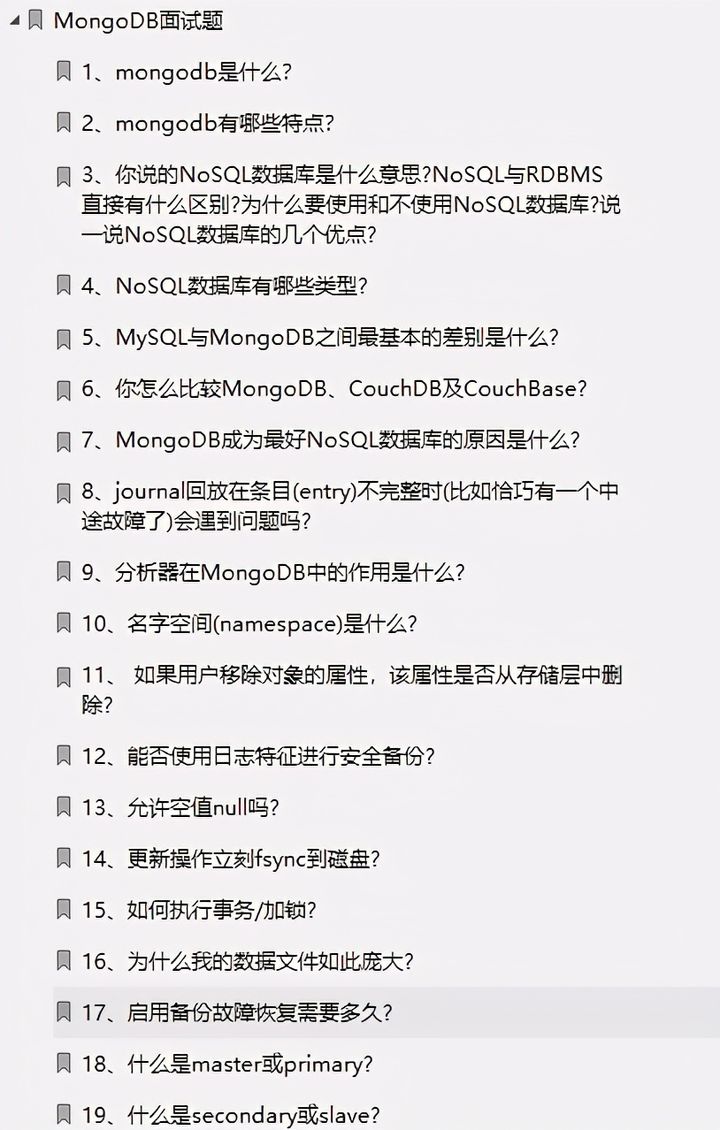 MongoDB面试题

1、mongodb是什么?

2、mongodb有哪些特点?

3、你说的NoSQL数据库是什么意思?NoSQL与RDBMS直接有什么区别?为什么要使用和不使用NoSQL数据库?说一说NoSQL数据库的几个优点?

4、NoSQL数据库有哪些类型?

5、MySQL与MongoDB之间最基本的差别是什么?

6、你怎么比较MongoDB、CouchDB及CouchBase?

7、MongoDB成为最好NoSQL数据库的原因是什么?

8、journal回放在条目(entry)不完整时(比如恰巧有一个中途故障了)会遇到问题吗?

9、分析器在MongoDB中的作用是什么?

10、名字空间(namespace)是什么?

11、 如果用户移除对象的属性，该属性是否从存储层中删除?

12、能否使用日志特征进行安全备份?

13、允许空值null吗?

14、更新操作立刻fsync到磁盘?

15、如何执行事务/加锁?

16、为什么我的数据文件如此庞大?

17、启用备份故障恢复需要多久?

18、什么是master或primary?

19、什么是secondary或slave?